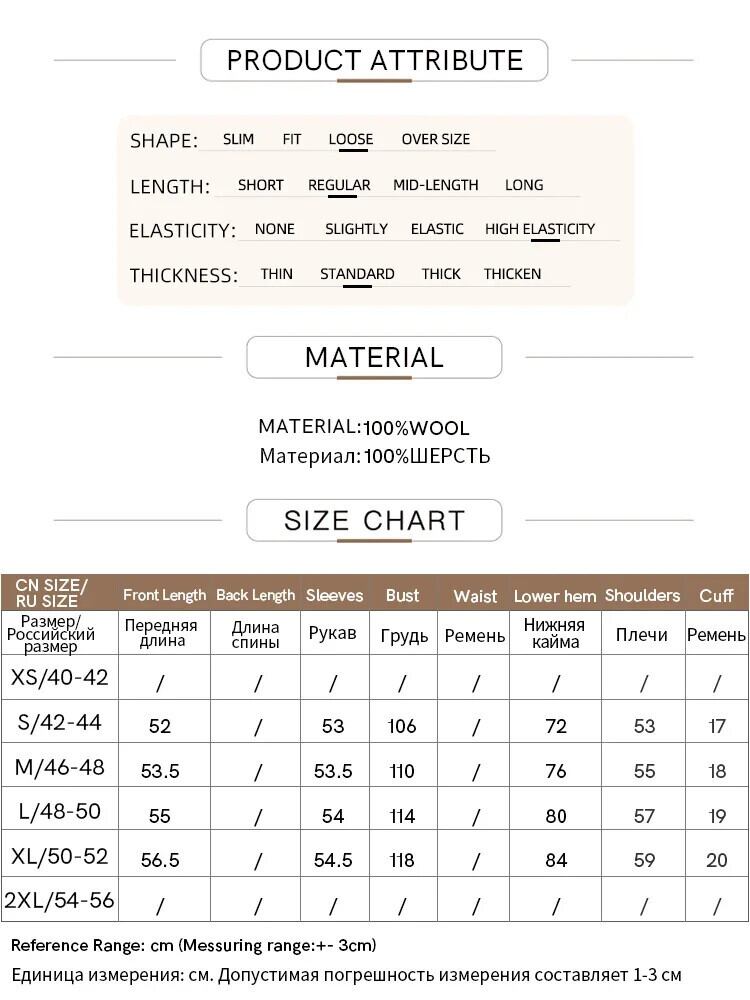 PRODUCT ATTRIBUTE

SHAPE: SLIM FIT LOOSE OVER SIZE

LENGTH: SHORT REGULAR MID-LENGTH LONG

ELASTICITY: NONE SLIGHTLY ELASTIC HIGH ELASTICITY

THICKNESS: THIN STANDARD THICK THICKEN

MATERIAL

MATERIAL:100%WOOL
Материал:100%ШЕРСТЬ

SIZE CHART

| CN SIZE/ RU SIZE | Front Length | Back Length | Sleeves | Bust | Waist | Lower hem | Shoulders | Cuff |
|---|---|---|---|---|---|---|---|---|
| Размер/ Российский размер | Передняя длина | Длина спины | Рукав | Грудь | Ремень | Нижняя кайма | Плечи | Ремень |
| XS/40-42 | / | / | / | / | / | / | / | / |
| S/42-44 | 52 | / | 53 | 106 | / | 72 | 53 | 17 |
| M/46-48 | 53.5 | / | 53.5 | 110 | / | 76 | 55 | 18 |
| L/48-50 | 55 | / | 54 | 114 | / | 80 | 57 | 19 |
| XL/50-52 | 56.5 | / | 54.5 | 118 | / | 84 | 59 | 20 |
| 2XL/54-56 | / | / | / | / | / | / | / | / |

Reference Range: cm (Messuring range:+- 3cm)
Единица измерения: см. Допустимая погрешность измерения составляет 1-3 см